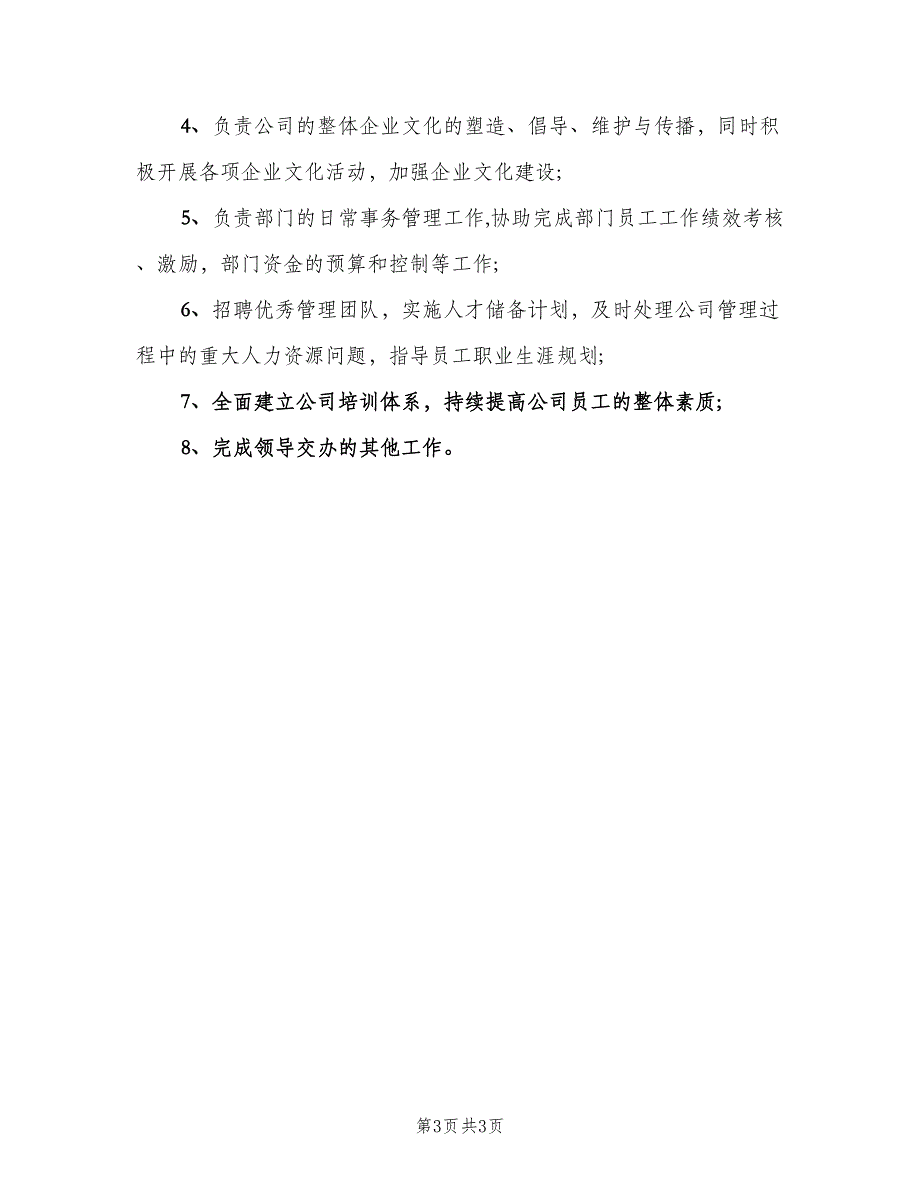 4、负责公司的整体企业文化的塑造、倡导、维护与传播，同时积极开展各项企业文化活动，加强企业文化建设;

5、负责部门的日常事务管理工作,协助完成部门员工工作绩效考核、激励，部门资金的预算和控制等工作;

6、招聘优秀管理团队，实施人才储备计划，及时处理公司管理过程中的重大人力资源问题，指导员工职业生涯规划;

7、全面建立公司培训体系，持续提高公司员工的整体素质;

8、完成领导交办的其他工作。

第3页 共3页